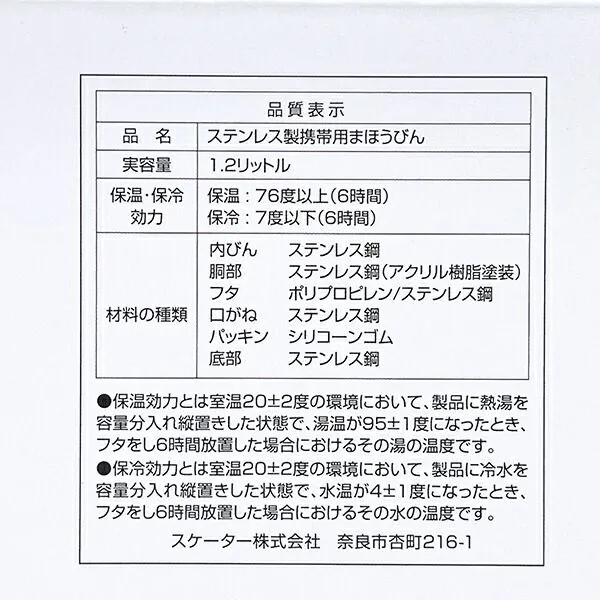 品質表示

| 品　名 | ステンレス製携帯用まほうびん |
|---|---|
| 実容量 | 1.2リットル |
| 保温・保冷効力 | 保温：76度以上(6時間)<br>保冷：7度以下(6時間) |
| 材料の種類 | 内びん　ステンレス鋼<br>胴部　ステンレス鋼(アクリル樹脂塗装)<br>フタ　ポリプロピレン/ステンレス鋼<br>口がね　ステンレス鋼<br>パッキン　シリコーンゴム<br>底部　ステンレス鋼 |

●保温効力とは室温20±2度の環境において、製品に熱湯を容量分入れ縦置きした状態で、湯温が95±1度になったとき、フタをし6時間放置した場合におけるその湯の温度です。

●保冷効力とは室温20±2度の環境において、製品に冷水を容量分入れ縦置きした状態で、水温が4±1度になったとき、フタをし6時間放置した場合におけるその水の温度です。

スケーター株式会社　奈良市杏町216-1